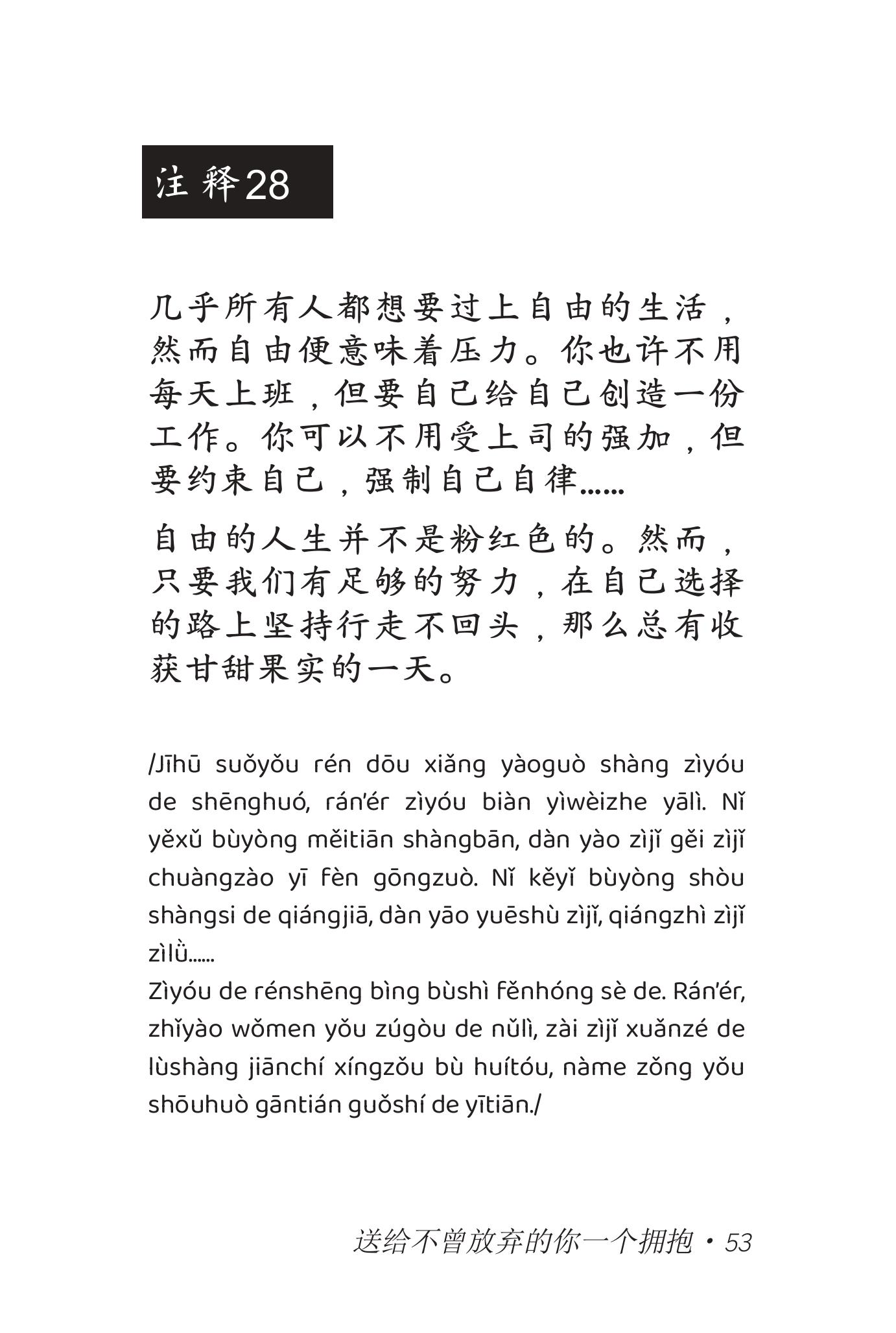 注释28

几乎所有人都想要过上自由的生活，然而自由便意味着压力。你也许不用每天上班，但要自己给自己创造一份工作。你可以不用受上司的强加，但要约束自己，强制自己自律……

自由的人生并不是粉红色的。然而，只要我们有足够的努力，在自己选择的路上坚持行走不回头，那么总有收获甘甜果实的一天。

/Jīhū suǒyǒu rén dōu xiǎng yàoguò shàng zìyóu de shēnghuó, rán'ér zìyóu biàn yìwèizhe yālì. Nǐ yěxǔ bùyòng měitiān shàngbān, dàn yào zìjǐ gěi zìjǐ chuàngzào yī fèn gōngzuò. Nǐ kěyǐ bùyòng shòu shàngsi de qiángjiā, dàn yāo yuēshù zìjǐ, qiángzhì zìjǐ zìlǜ......
Zìyóu de rénshēng bìng bùshì fěnhóng sè de. Rán'ér, zhǐyào wǒmen yǒu zúgòu de nǔlì, zài zìjǐ xuǎnzé de lùshàng jiānchí xíngzǒu bù huítóu, nàme zǒng yǒu shōuhuò gāntián guǒshí de yītiān./

送给不曾放弃的你一个拥抱 • 53